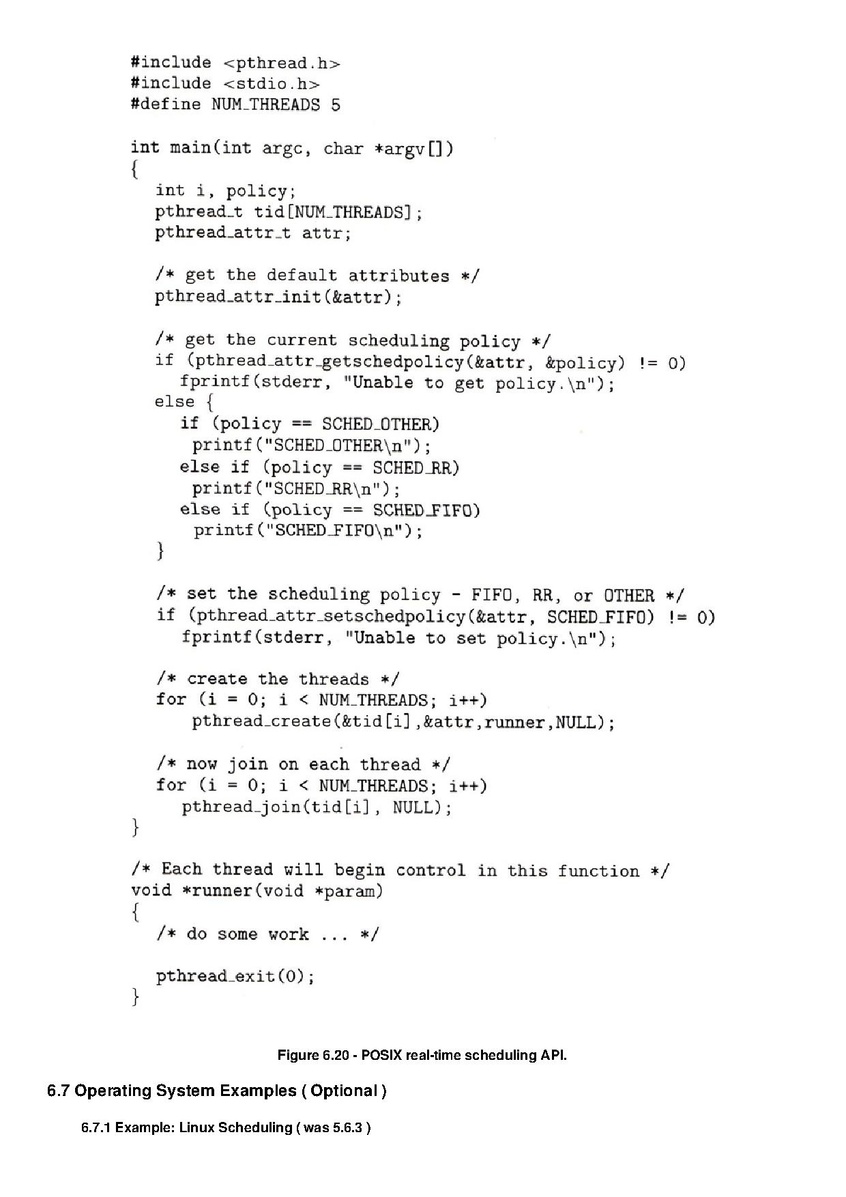 #include <pthread.h>
#include <stdio.h>
#define NUM_THREADS 5

int main(int argc, char *argv[])
{
   int i, policy;
   pthread_t tid[NUM_THREADS];
   pthread_attr_t attr;

   /* get the default attributes */
   pthread_attr_init(&attr);

   /* get the current scheduling policy */
   if (pthread_attr_getschedpolicy(&attr, &policy) != 0)
      fprintf(stderr, "Unable to get policy.\n");
   else {
      if (policy == SCHED_OTHER)
       printf("SCHED_OTHER\n");
      else if (policy == SCHED_RR)
       printf("SCHED_RR\n");
      else if (policy == SCHED_FIFO)
       printf("SCHED_FIFO\n");
   }

   /* set the scheduling policy - FIFO, RR, or OTHER */
   if (pthread_attr_setschedpolicy(&attr, SCHED_FIFO) != 0)
      fprintf(stderr, "Unable to set policy.\n");

   /* create the threads */
   for (i = 0; i < NUM_THREADS; i++)
       pthread_create(&tid[i],&attr,runner,NULL);

   /* now join on each thread */
   for (i = 0; i < NUM_THREADS; i++)
      pthread_join(tid[i], NULL);
}

/* Each thread will begin control in this function */
void *runner(void *param)
{
   /* do some work ... */

   pthread_exit(0);
}

Figure 6.20 - POSIX real-time scheduling API.

6.7 Operating System Examples ( Optional )

6.7.1 Example: Linux Scheduling ( was 5.6.3 )